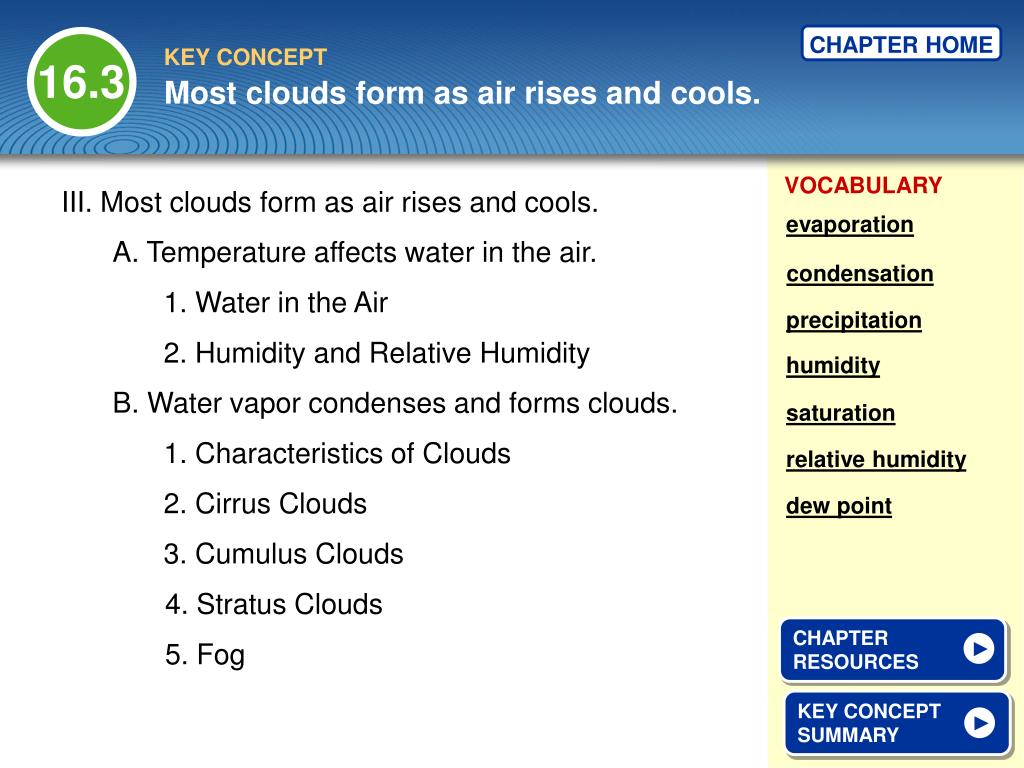 16.3

KEY CONCEPT

Most clouds form as air rises and cools.

CHAPTER HOME

III. Most clouds form as air rises and cools.

A. Temperature affects water in the air.

1. Water in the Air

2. Humidity and Relative Humidity

B. Water vapor condenses and forms clouds.

1. Characteristics of Clouds

2. Cirrus Clouds

3. Cumulus Clouds

4. Stratus Clouds

5. Fog

VOCABULARY

evaporation

condensation

precipitation

humidity

saturation

relative humidity

dew point

CHAPTER RESOURCES

KEY CONCEPT SUMMARY